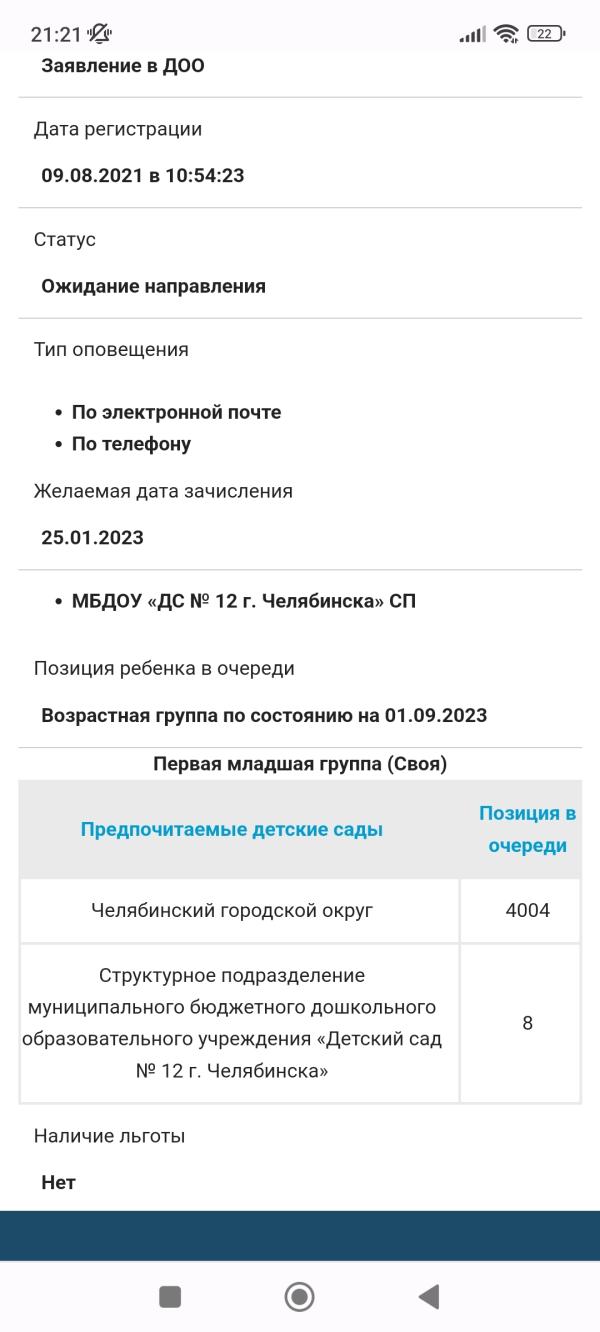 21:21 22

Заявление в ДОО

Дата регистрации

09.08.2021 в 10:54:23

Статус

Ожидание направления

Тип оповещения

• По электронной почте
• По телефону

Желаемая дата зачисления

25.01.2023

• МБДОУ «ДС № 12 г. Челябинска» СП

Позиция ребенка в очереди

Возрастная группа по состоянию на 01.09.2023

Первая младшая группа (Своя)

| Предпочитаемые детские сады | Позиция в очереди |
|---|---|
| Челябинский городской округ | 4004 |
| Структурное подразделение муниципального бюджетного дошкольного образовательного учреждения «Детский сад № 12 г. Челябинска» | 8 |

Наличие льготы

Нет